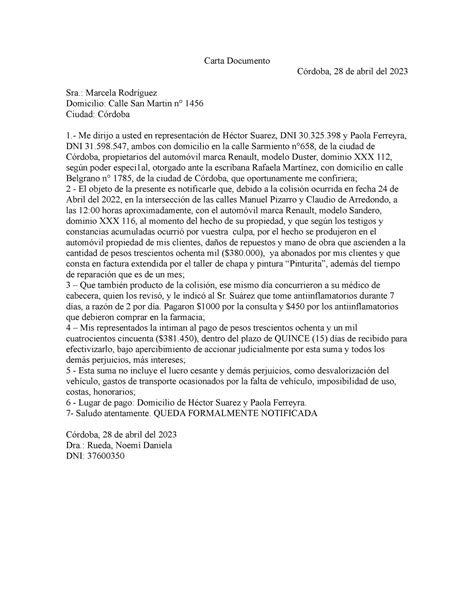 Carta Documento

Córdoba, 28 de abril del 2023

Sra.: Marcela Rodríguez
Domicilio: Calle San Martin n° 1456
Ciudad: Córdoba

1.- Me dirijo a usted en representación de Héctor Suarez, DNI 30.325.398 y Paola Ferreyra, DNI 31.598.547, ambos con domicilio en la calle Sarmiento n°658, de la ciudad de Córdoba, propietarios del automóvil marca Renault, modelo Duster, dominio XXX 112, según poder especi1al, otorgado ante la escribana Rafaela Martínez, con domicilio en calle Belgrano n° 1785, de la ciudad de Córdoba, que oportunamente me confiriera;
2 - El objeto de la presente es notificarle que, debido a la colisión ocurrida en fecha 24 de Abril del 2022, en la intersección de las calles Manuel Pizarro y Claudio de Arredondo, a las 12:00 horas aproximadamente, con el automóvil marca Renault, modelo Sandero, dominio XXX 116, al momento del hecho de su propiedad, y que según los testigos y constancias acumuladas ocurrió por vuestra culpa, por el hecho se produjeron en el automóvil propiedad de mis clientes, daños de repuestos y mano de obra que ascienden a la cantidad de pesos trescientos ochenta mil ($380.000), ya abonados por mis clientes y que consta en factura extendida por el taller de chapa y pintura "Pinturita", además del tiempo de reparación que es de un mes;
3 – Que también producto de la colisión, ese mismo día concurrieron a su médico de cabecera, quien los revisó, y le indicó al Sr. Suárez que tome antiinflamatorios durante 7 días, a razón de 2 por día. Pagaron $1000 por la consulta y $450 por los antiinflamatorios que debieron comprar en la farmacia;
4 – Mis representados la intiman al pago de pesos trescientos ochenta y un mil cuatrocientos cincuenta ($381.450), dentro del plazo de QUINCE (15) días de recibido para efectivizarlo, bajo apercibimiento de accionar judicialmente por esta suma y todos los demás perjuicios, más intereses;
5 - Esta suma no incluye el lucro cesante y demás perjuicios, como desvalorización del vehículo, gastos de transporte ocasionados por la falta de vehículo, imposibilidad de uso, costas, honorarios;
6 - Lugar de pago: Domicilio de Héctor Suarez y Paola Ferreyra.
7- Saludo atentamente. QUEDA FORMALMENTE NOTIFICADA

Córdoba, 28 de abril del 2023
Dra.: Rueda, Noemí Daniela
DNI: 37600350